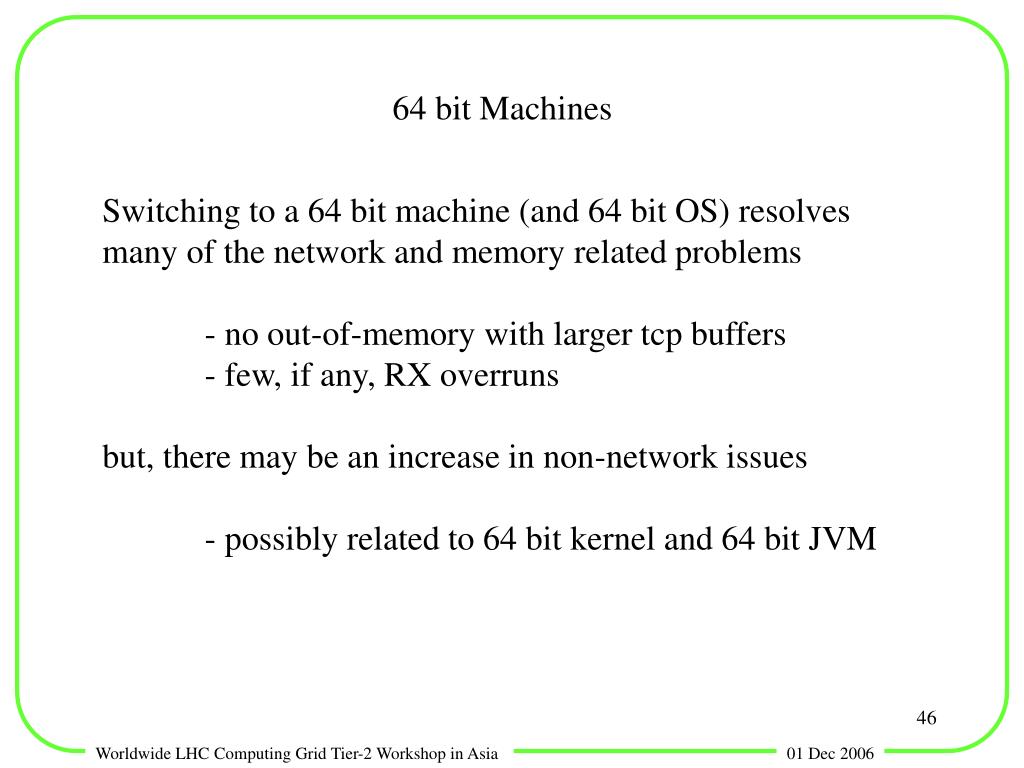 64 bit Machines

Switching to a 64 bit machine (and 64 bit OS) resolves many of the network and memory related problems

- no out-of-memory with larger tcp buffers
- few, if any, RX overruns

but, there may be an increase in non-network issues

- possibly related to 64 bit kernel and 64 bit JVM

46

Worldwide LHC Computing Grid Tier-2 Workshop in Asia

01 Dec 2006